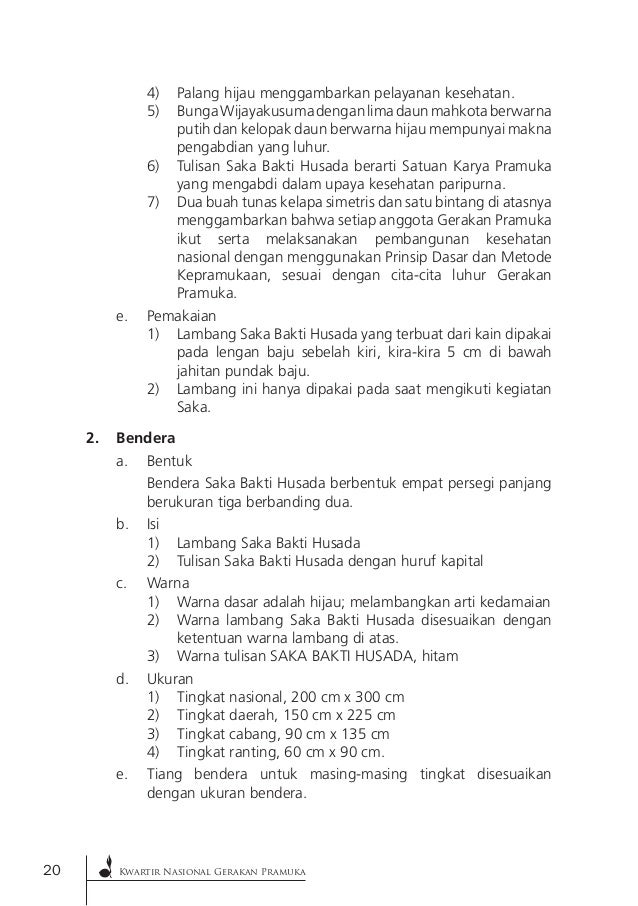 4) Palang hijau menggambarkan pelayanan kesehatan.
5) Bunga Wijayakusuma dengan lima daun mahkota berwarna putih dan kelopak daun berwarna hijau mempunyai makna pengabdian yang luhur.
6) Tulisan Saka Bakti Husada berarti Satuan Karya Pramuka yang mengabdi dalam upaya kesehatan paripurna.
7) Dua buah tunas kelapa simetris dan satu bintang di atasnya menggambarkan bahwa setiap anggota Gerakan Pramuka ikut serta melaksanakan pembangunan kesehatan nasional dengan menggunakan Prinsip Dasar dan Metode Kepramukaan, sesuai dengan cita-cita luhur Gerakan Pramuka.

e. Pemakaian
1) Lambang Saka Bakti Husada yang terbuat dari kain dipakai pada lengan baju sebelah kiri, kira-kira 5 cm di bawah jahitan pundak baju.
2) Lambang ini hanya dipakai pada saat mengikuti kegiatan Saka.

2. Bendera
a. Bentuk
Bendera Saka Bakti Husada berbentuk empat persegi panjang berukuran tiga berbanding dua.
b. Isi
1) Lambang Saka Bakti Husada
2) Tulisan Saka Bakti Husada dengan huruf kapital
c. Warna
1) Warna dasar adalah hijau; melambangkan arti kedamaian
2) Warna lambang Saka Bakti Husada disesuaikan dengan ketentuan warna lambang di atas.
3) Warna tulisan SAKA BAKTI HUSADA, hitam
d. Ukuran
1) Tingkat nasional, 200 cm x 300 cm
2) Tingkat daerah, 150 cm x 225 cm
3) Tingkat cabang, 90 cm x 135 cm
4) Tingkat ranting, 60 cm x 90 cm.
e. Tiang bendera untuk masing-masing tingkat disesuaikan dengan ukuran bendera.

20 Kwartir Nasional Gerakan Pramuka